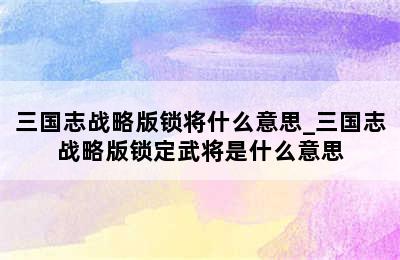 三国志战略版锁将什么意思_三国志战略版锁定武将是什么意思